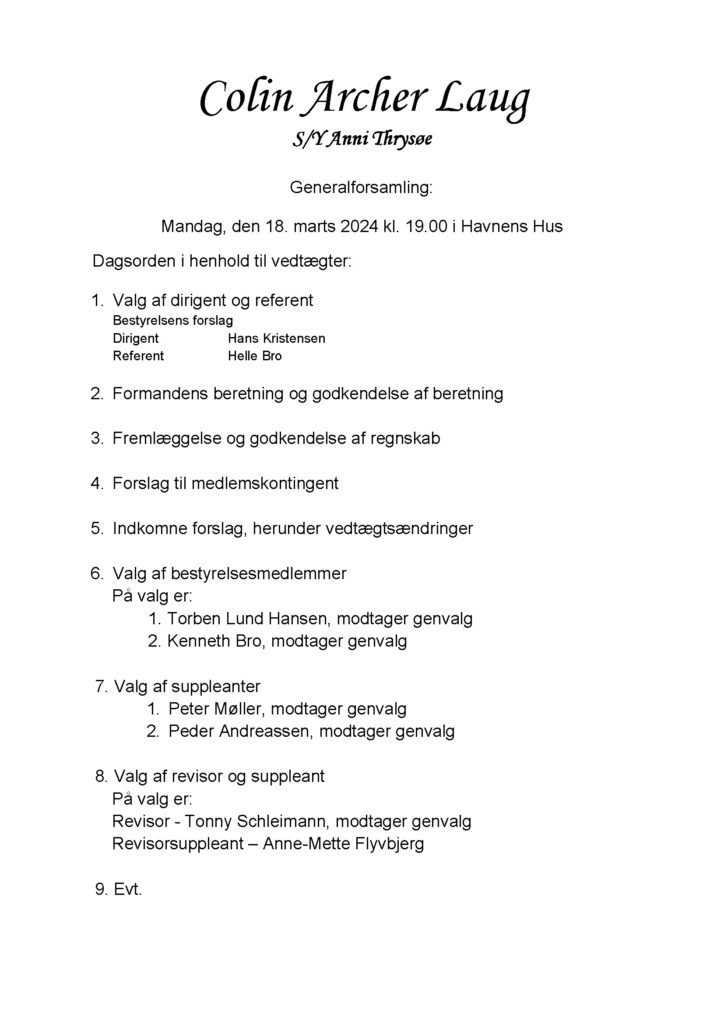 Colin Archer Laug
S/Y Anni Thrysøe

Generalforsamling:

Mandag, den 18. marts 2024 kl. 19.00 i Havnens Hus

Dagsorden i henhold til vedtægter:

1. Valg af dirigent og referent
Bestyrelsens forslag
Dirigent Hans Kristensen
Referent Helle Bro

2. Formandens beretning og godkendelse af beretning

3. Fremlæggelse og godkendelse af regnskab

4. Forslag til medlemskontingent

5. Indkomne forslag, herunder vedtægtsændringer

6. Valg af bestyrelsesmedlemmer
På valg er:
1. Torben Lund Hansen, modtager genvalg
2. Kenneth Bro, modtager genvalg

7. Valg af suppleanter
1. Peter Møller, modtager genvalg
2. Peder Andreassen, modtager genvalg

8. Valg af revisor og suppleant
På valg er:
Revisor - Tonny Schleimann, modtager genvalg
Revisorsuppleant – Anne-Mette Flyvbjerg

9. Evt.